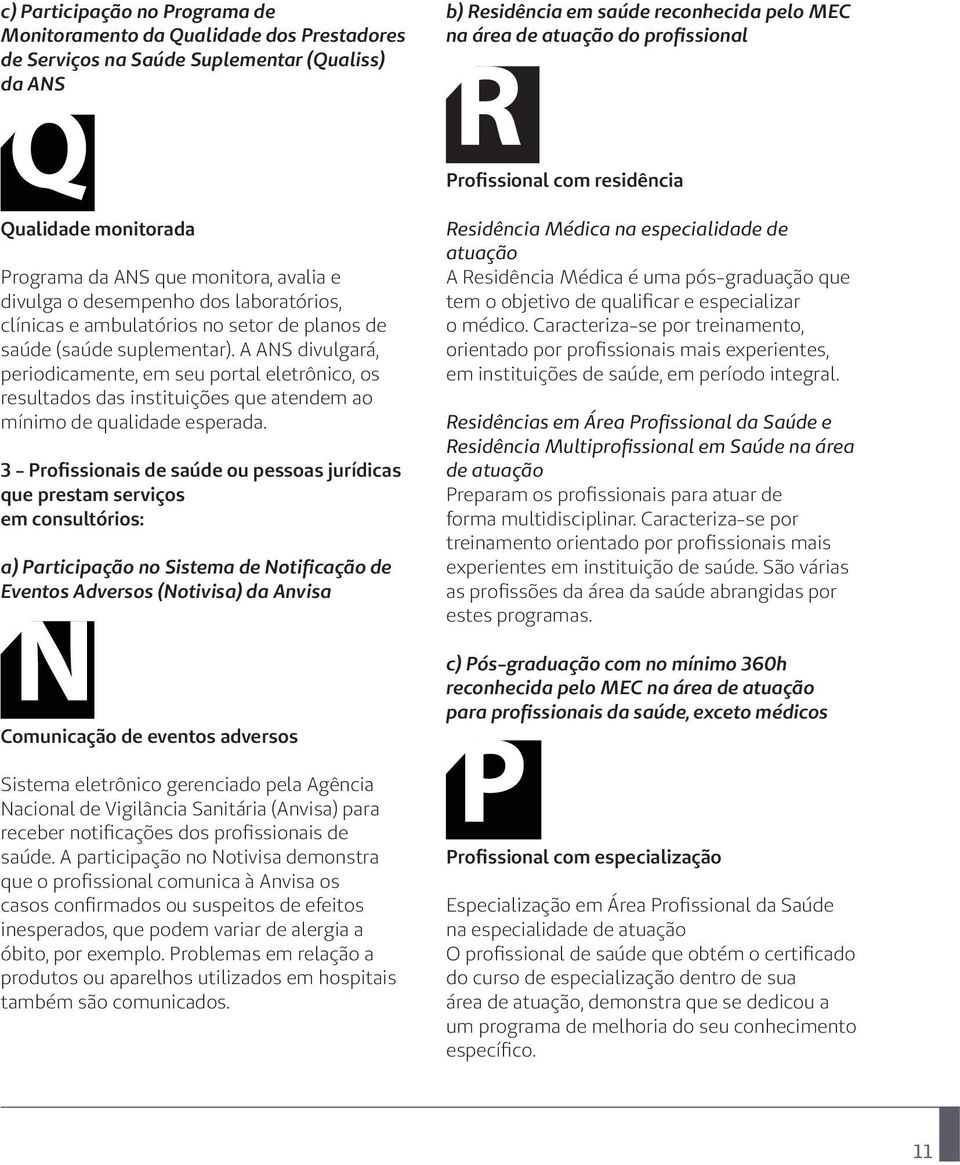 c) Participação no Programa de Monitoramento da Qualidade dos Prestadores de Serviços na Saúde Suplementar (Qualiss) da ANS

Q

Qualidade monitorada

Programa da ANS que monitora, avalia e divulga o desempenho dos laboratórios, clínicas e ambulatórios no setor de planos de saúde (saúde suplementar). A ANS divulgará, periodicamente, em seu portal eletrônico, os resultados das instituições que atendem ao mínimo de qualidade esperada.

3 - Profissionais de saúde ou pessoas jurídicas que prestam serviços em consultórios:

a) Participação no Sistema de Notificação de Eventos Adversos (Notivisa) da Anvisa

N

Comunicação de eventos adversos

Sistema eletrônico gerenciado pela Agência Nacional de Vigilância Sanitária (Anvisa) para receber notificações dos profissionais de saúde. A participação no Notivisa demonstra que o profissional comunica à Anvisa os casos confirmados ou suspeitos de efeitos inesperados, que podem variar de alergia a óbito, por exemplo. Problemas em relação a produtos ou aparelhos utilizados em hospitais também são comunicados.

b) Residência em saúde reconhecida pelo MEC na área de atuação do profissional

R

Profissional com residência

Residência Médica na especialidade de atuação
A Residência Médica é uma pós-graduação que tem o objetivo de qualificar e especializar o médico. Caracteriza-se por treinamento, orientado por profissionais mais experientes, em instituições de saúde, em período integral.

Residências em Área Profissional da Saúde e Residência Multiprofissional em Saúde na área de atuação
Preparam os profissionais para atuar de forma multidisciplinar. Caracteriza-se por treinamento orientado por profissionais mais experientes em instituição de saúde. São várias as profissões da área da saúde abrangidas por estes programas.

c) Pós-graduação com no mínimo 360h reconhecida pelo MEC na área de atuação para profissionais da saúde, exceto médicos

P

Profissional com especialização

Especialização em Área Profissional da Saúde na especialidade de atuação
O profissional de saúde que obtém o certificado do curso de especialização dentro de sua área de atuação, demonstra que se dedicou a um programa de melhoria do seu conhecimento específico.

11